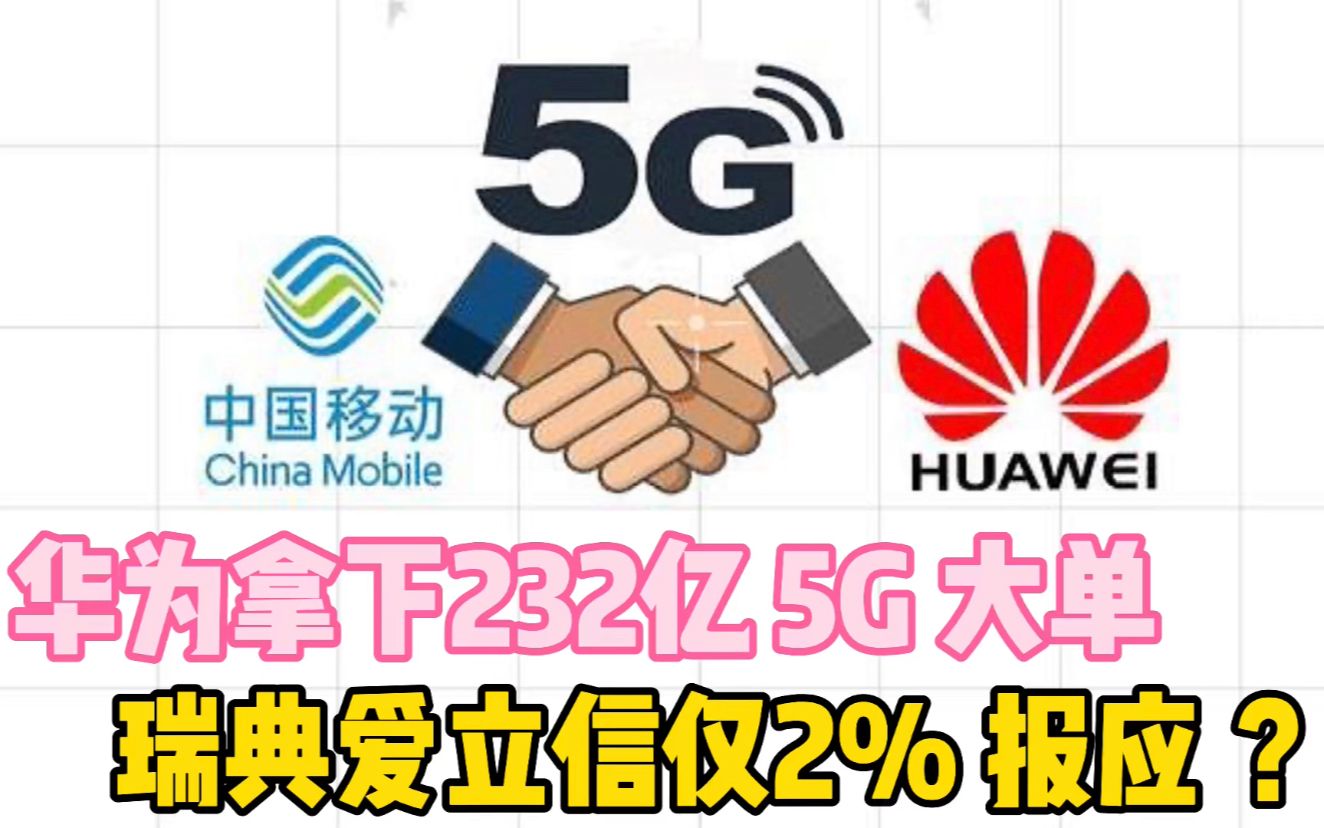 5G

中国移动
China Mobile

HUAWEI

华为拿下232亿 5G 大单

瑞典爱立信仅2% 报应 ？